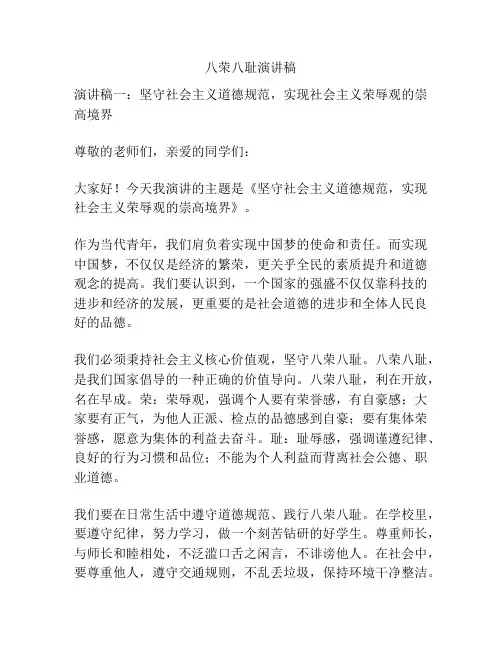 八荣八耻演讲稿

演讲稿一：坚守社会主义道德规范，实现社会主义荣辱观的崇高境界

尊敬的老师们，亲爱的同学们：

大家好！今天我演讲的主题是《坚守社会主义道德规范，实现社会主义荣辱观的崇高境界》。

作为当代青年，我们肩负着实现中国梦的使命和责任。而实现中国梦，不仅仅是经济的繁荣，更关乎全民的素质提升和道德观念的提高。我们要认识到，一个国家的强盛不仅仅靠科技的进步和经济的发展，更重要的是社会道德的进步和全体人民良好的品德。

我们必须秉持社会主义核心价值观，坚守八荣八耻。八荣八耻，是我们国家倡导的一种正确的价值导向。八荣八耻，利在开放，名在早成。荣：荣辱观，强调个人要有荣誉感，有自豪感；大家要有正气，为他人正派、检点的品德感到自豪；要有集体荣誉感，愿意为集体的利益去奋斗。耻：耻辱感，强调谨遵纪律、良好的行为习惯和品位；不能为个人利益而背离社会公德、职业道德。

我们要在日常生活中遵守道德规范、践行八荣八耻。在学校里，要遵守纪律，努力学习，做一个刻苦钻研的好学生。尊重师长，与师长和睦相处，不泛滥口舌之闲言，不诽谤他人。在社会中，要尊重他人，遵守交通规则，不乱丢垃圾，保持环境干净整洁。